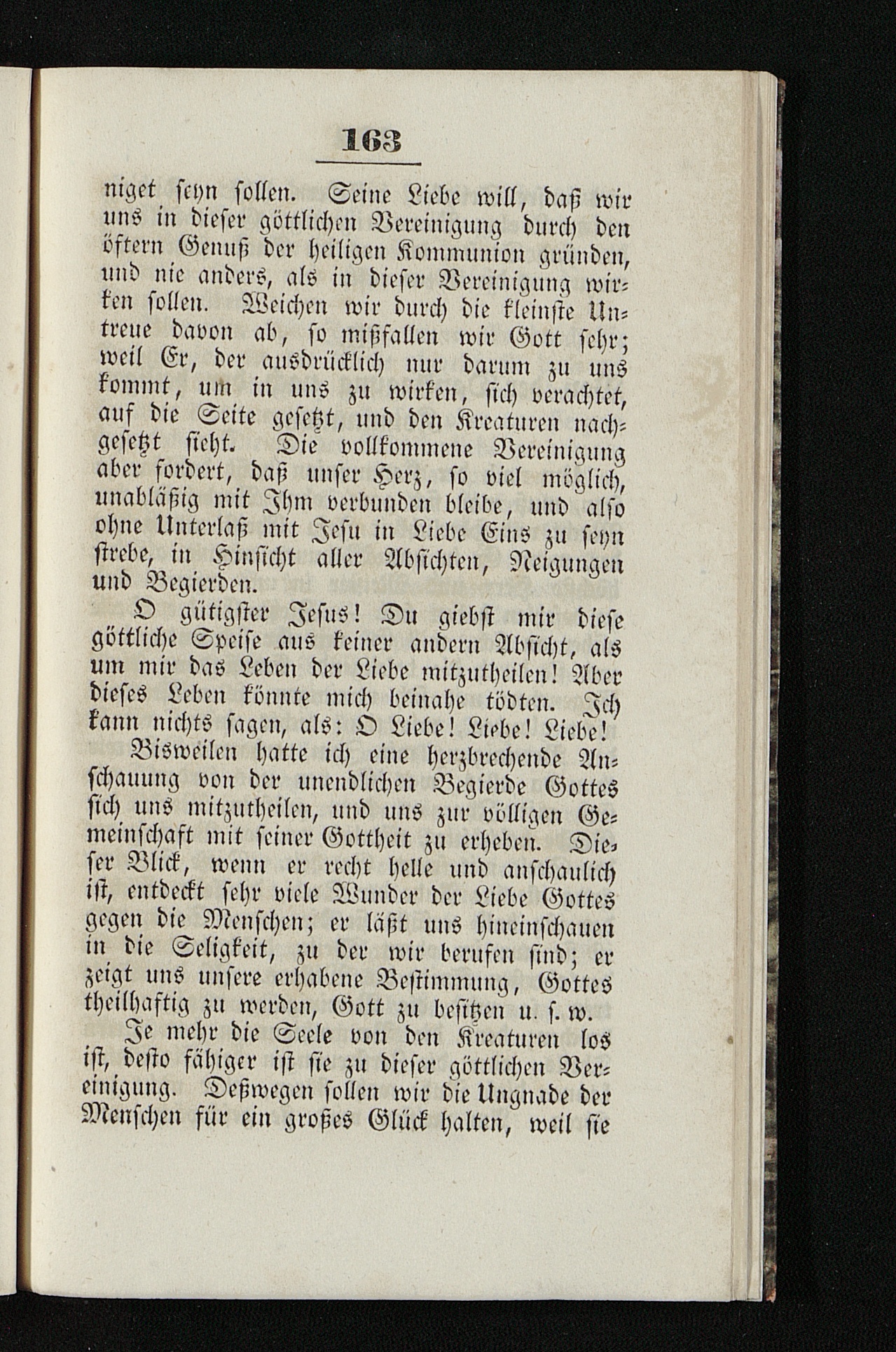 163

niget seyn sollen. Seine Liebe will, daß wir uns in dieser göttlichen Vereinigung durch den öftern Genuß der heiligen Kommunion gründen, und nie anders, als in dieser Vereinigung wirken sollen. Weichen wir durch die kleinste Untreue davon ab, so mißfallen wir Gott sehr; weil Er, der ausdrücklich nur darum zu uns kommt, um in uns zu wirken, sich verachtet, auf die Seite gesetzt, und den Kreaturen nachgesetzt sieht. Die vollkommene Vereinigung aber fordert, daß unser Herz, so viel möglich, unabläßig mit Ihm verbunden bleibe, und also ohne Unterlaß mit Jesu in Liebe Eins zu seyn strebe, in Hinsicht aller Absichten, Neigungen und Begierden.

O gütigster Jesus! Du giebst mir diese göttliche Speise aus keiner andern Absicht, als um mir das Leben der Liebe mitzutheilen! Aber dieses Leben könnte mich beinahe tödten. Ich kann nichts sagen, als: O Liebe! Liebe! Liebe!

Bisweilen hatte ich eine herzbrechende Anschauung von der unendlichen Begierde Gottes sich uns mitzutheilen, und uns zur völligen Gemeinschaft mit seiner Gottheit zu erheben. Dieser Blick, wenn er recht helle und anschaulich ist, entdeckt sehr viele Wunder der Liebe Gottes gegen die Menschen; er läßt uns hineinschauen in die Seligkeit, zu der wir berufen sind; er zeigt uns unsere erhabene Bestimmung, Gottes theilhaftig zu werden, Gott zu besitzen u. s. w.

Je mehr die Seele von den Kreaturen los ist, desto fähiger ist sie zu dieser göttlichen Vereinigung. Deßwegen sollen wir die Ungnade der Menschen für ein großes Glück halten, weil sie